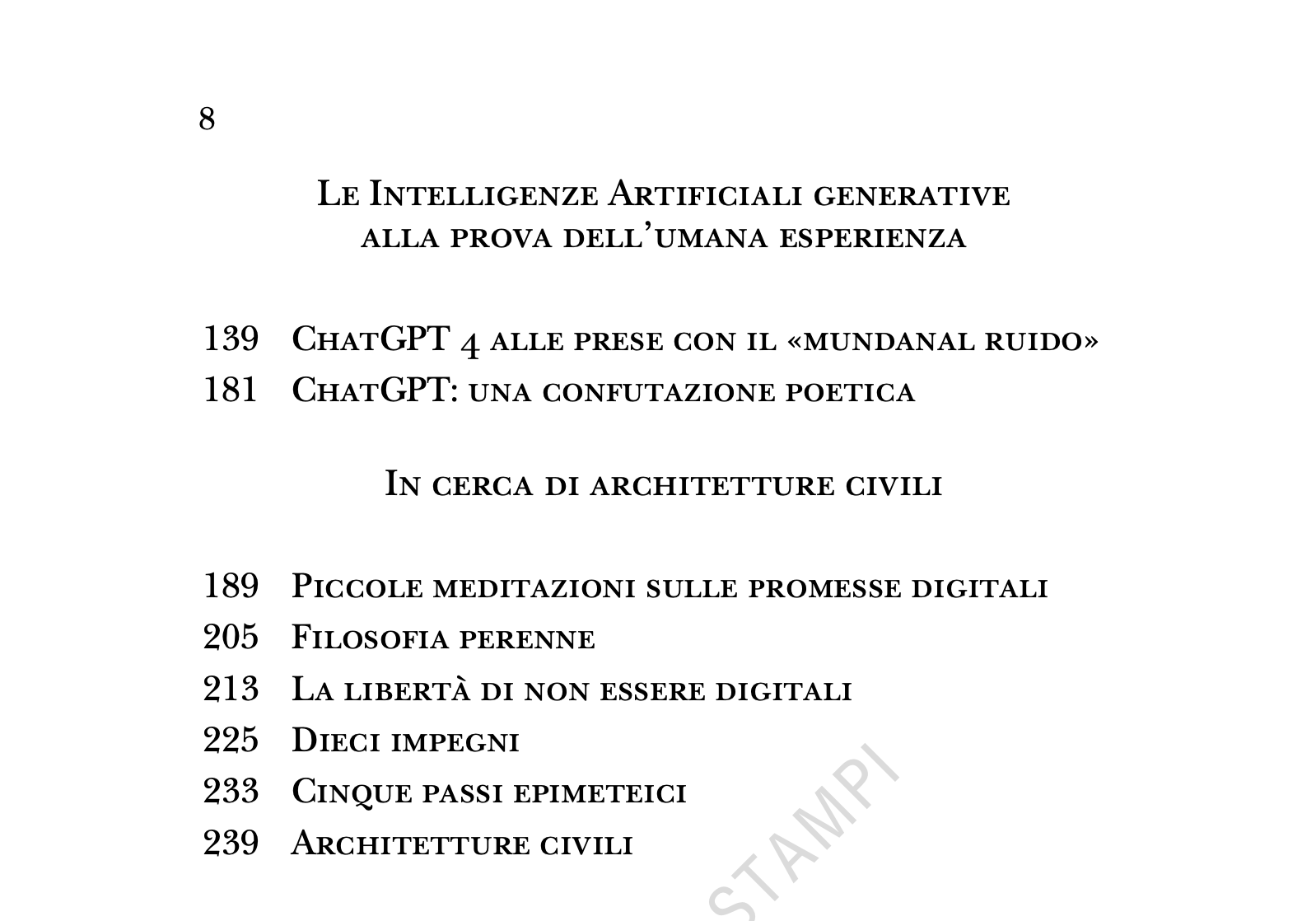 8

Le Intelligenze Artificiali generative alla prova dell'umana esperienza

139 ChatGPT 4 alle prese con il «mundanal ruido»
181 ChatGPT: una confutazione poetica

In cerca di architetture civili

189 Piccole meditazioni sulle promesse digitali
205 Filosofia perenne
213 La libertà di non essere digitali
225 Dieci impegni
233 Cinque passi epimeteici
239 Architetture civili

STAMPI